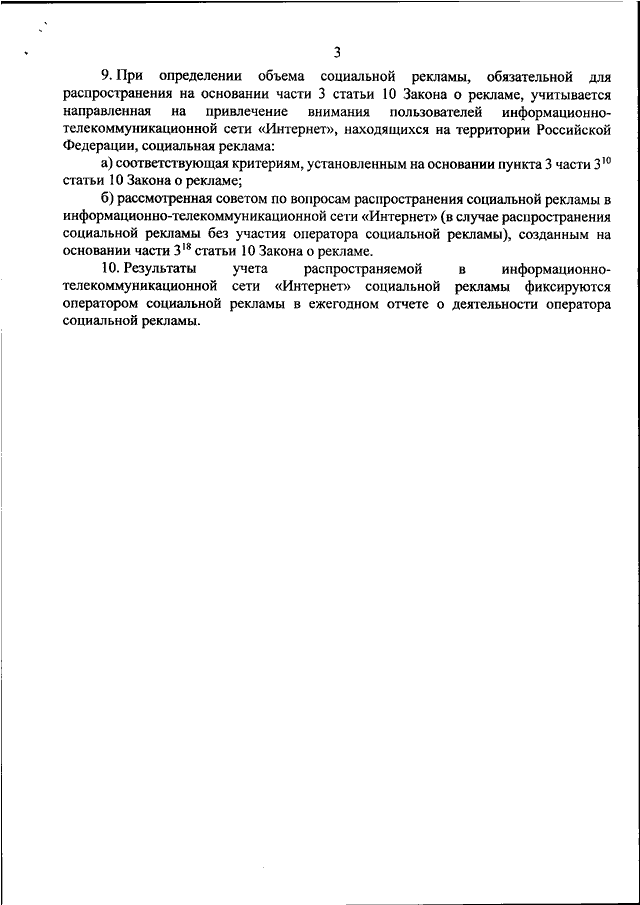 3

9. При определении объема социальной рекламы, обязательной для распространения на основании части 3 статьи 10 Закона о рекламе, учитывается направленная на привлечение внимания пользователей информационно-телекоммуникационной сети «Интернет», находящихся на территории Российской Федерации, социальная реклама:

а) соответствующая критериям, установленным на основании пункта 3 части $3^{10}$ статьи 10 Закона о рекламе;

б) рассмотренная советом по вопросам распространения социальной рекламы в информационно-телекоммуникационной сети «Интернет» (в случае распространения социальной рекламы без участия оператора социальной рекламы), созданным на основании части $3^{18}$ статьи 10 Закона о рекламе.

10. Результаты учета распространяемой в информационно-телекоммуникационной сети «Интернет» социальной рекламы фиксируются оператором социальной рекламы в ежегодном отчете о деятельности оператора социальной рекламы.